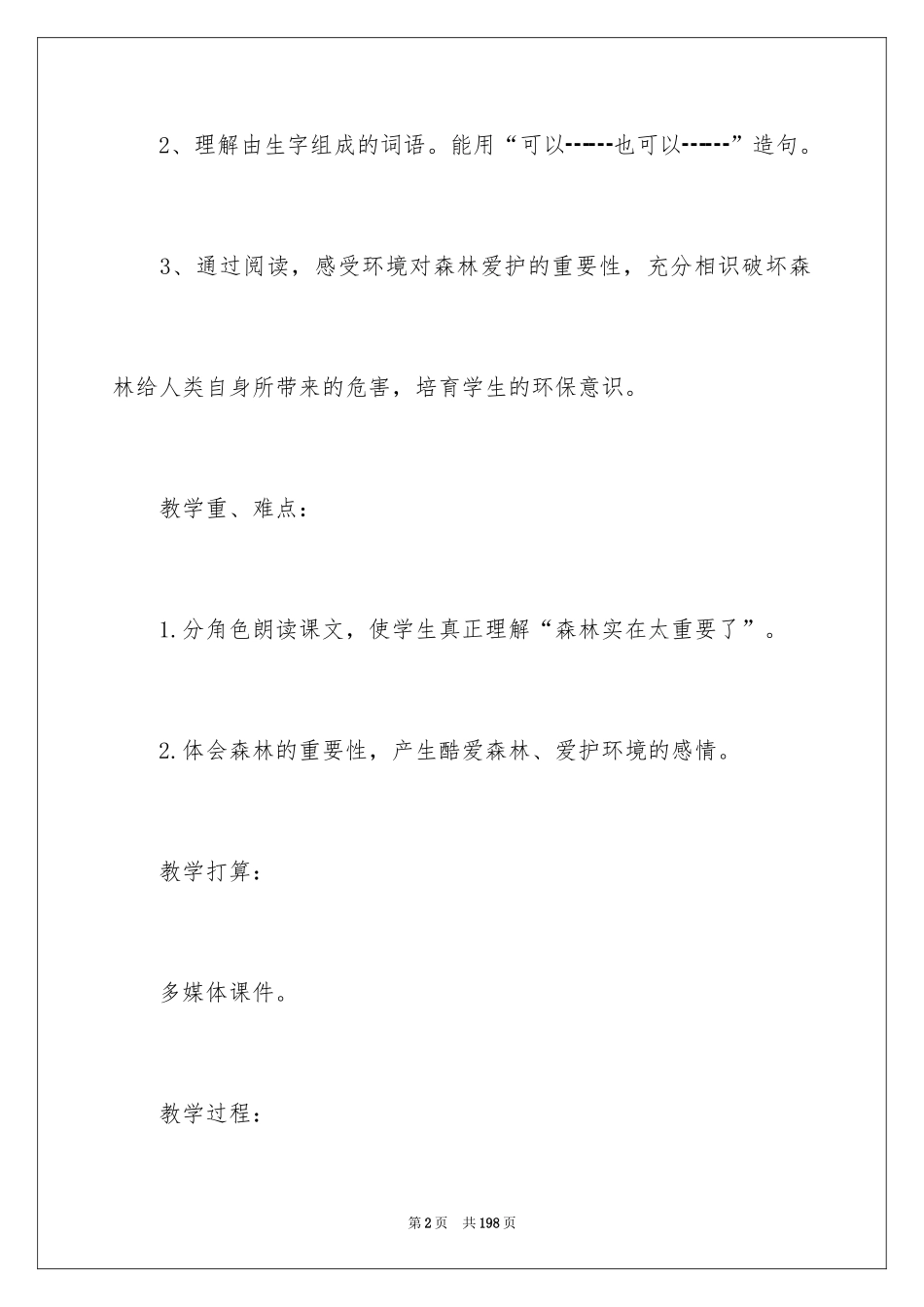 2、理解由生字组成的词语。能用“可以------也可以------”造句。

3、通过阅读，感受环境对森林爱护的重要性，充分相识破坏森林给人类自身所带来的危害，培育学生的环保意识。

教学重、难点：

1.分角色朗读课文，使学生真正理解“森林实在太重要了”。

2.体会森林的重要性，产生酷爱森林、爱护环境的感情。

教学打算：

多媒体课件。

教学过程：

第2页 共198页